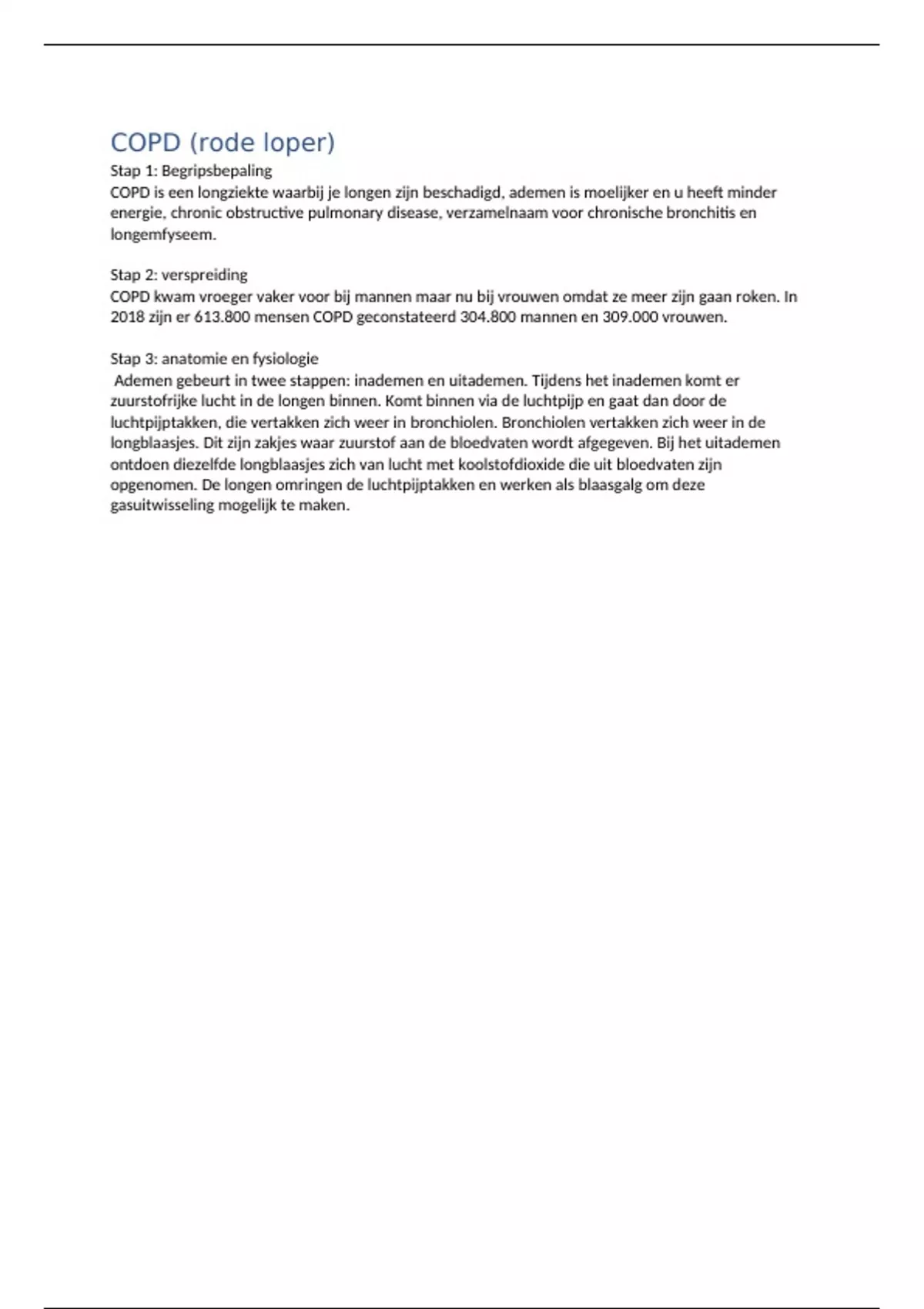 COPD (rode loper)

Stap 1: Begripsbepaling
COPD is een longziekte waarbij je longen zijn beschadigd, ademen is moelijker en u heeft minder energie, chronic obstructive pulmonary disease, verzamelnaam voor chronische bronchitis en longemfyseem.

Stap 2: verspreiding
COPD kwam vroeger vaker voor bij mannen maar nu bij vrouwen omdat ze meer zijn gaan roken. In 2018 zijn er 613.800 mensen COPD geconstateerd 304.800 mannen en 309.000 vrouwen.

Stap 3: anatomie en fysiologie
Ademen gebeurt in twee stappen: inademen en uitademen. Tijdens het inademen komt er zuurstofrijke lucht in de longen binnen. Komt binnen via de luchtpijp en gaat dan door de luchtpijptakken, die vertakken zich weer in bronchiolen. Bronchiolen vertakken zich weer in de longblaasjes. Dit zijn zakjes waar zuurstof aan de bloedvaten wordt afgegeven. Bij het uitademen ontdoen diezelfde longblaasjes zich van lucht met koolstofdioxide die uit bloedvaten zijn opgenomen. De longen omringen de luchtpijptakken en werken als blaasgalg om deze gasuitwisseling mogelijk te maken.